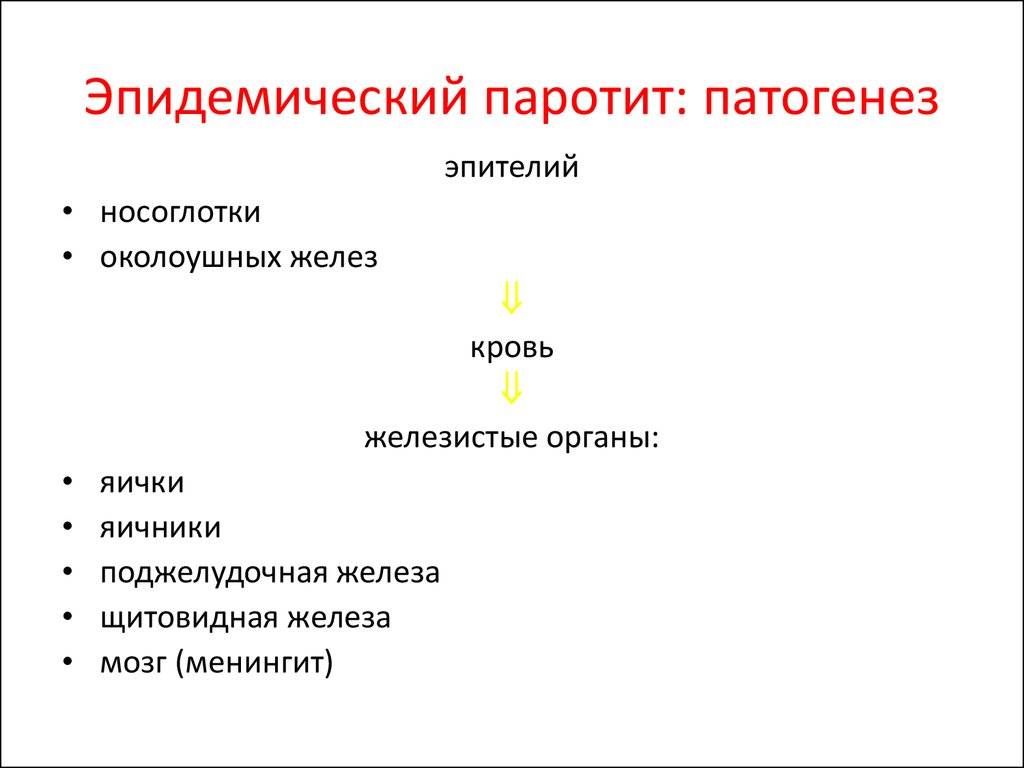 Эпидемический паротит: патогенез

эпителий

• носоглотки
• околоушных желез

⇓

кровь

⇓

железистые органы:

• яички
• яичники
• поджелудочная железа
• щитовидная железа
• мозг (менингит)